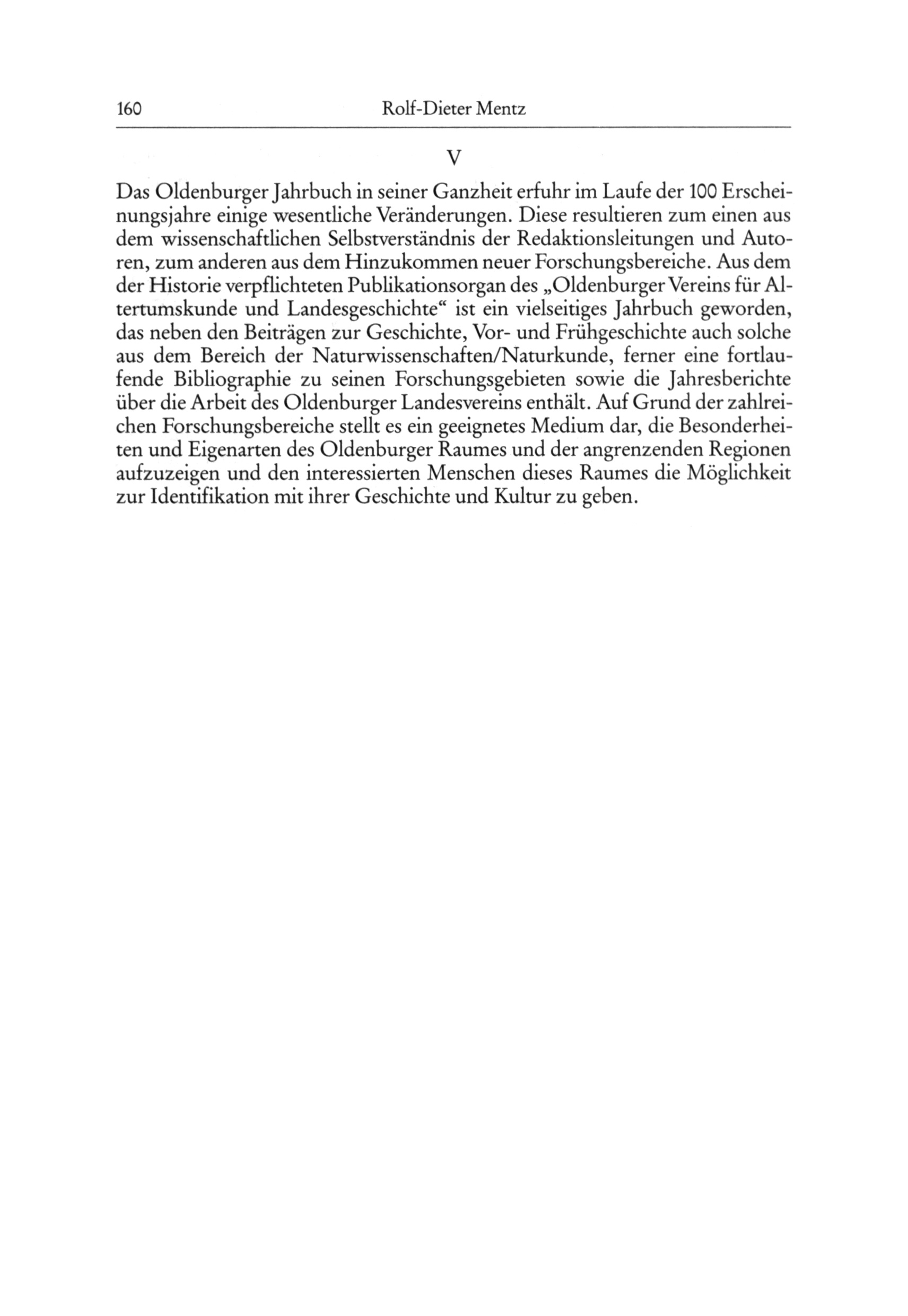 160 Rolf-Dieter Mentz

V

Das Oldenburger Jahrbuch in seiner Ganzheit erfuhr im Laufe der 100 Erscheinungsjahre einige wesentliche Veränderungen. Diese resultieren zum einen aus dem wissenschaftlichen Selbstverständnis der Redaktionsleitungen und Autoren, zum anderen aus dem Hinzukommen neuer Forschungsbereiche. Aus dem der Historie verpflichteten Publikationsorgan des „Oldenburger Vereins für Altertumskunde und Landesgeschichte“ ist ein vielseitiges Jahrbuch geworden, das neben den Beiträgen zur Geschichte, Vor- und Frühgeschichte auch solche aus dem Bereich der Naturwissenschaften/Naturkunde, ferner eine fortlaufende Bibliographie zu seinen Forschungsgebieten sowie die Jahresberichte über die Arbeit des Oldenburger Landesvereins enthält. Auf Grund der zahlreichen Forschungsbereiche stellt es ein geeignetes Medium dar, die Besonderheiten und Eigenarten des Oldenburger Raumes und der angrenzenden Regionen aufzuzeigen und den interessierten Menschen dieses Raumes die Möglichkeit zur Identifikation mit ihrer Geschichte und Kultur zu geben.